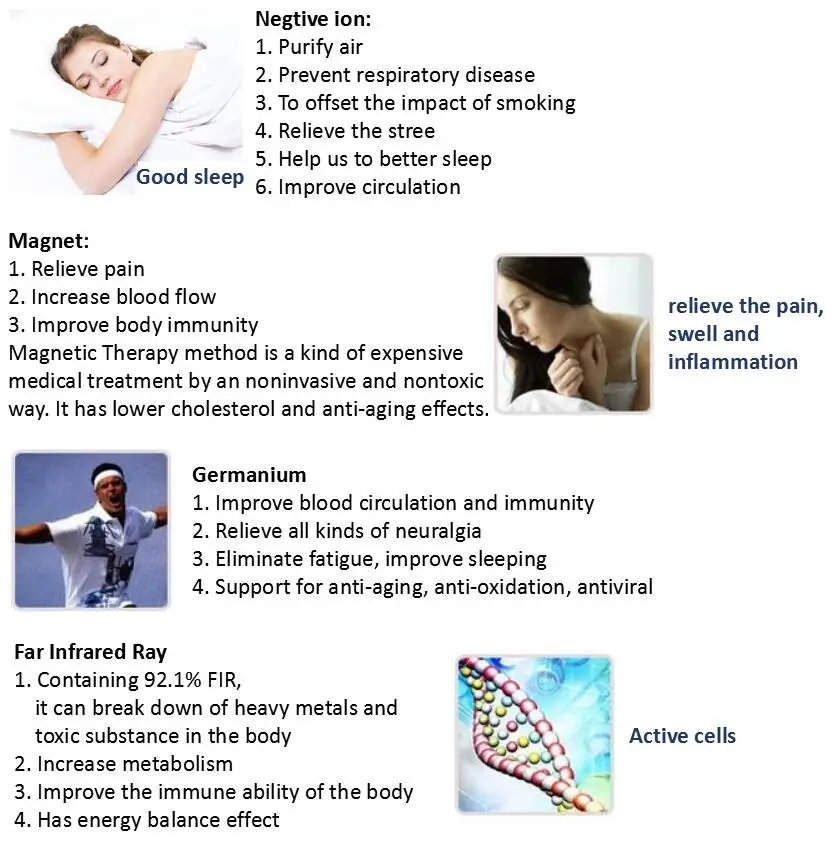 Good sleep

Negtive ion:
1. Purify air
2. Prevent respiratory disease
3. To offset the impact of smoking
4. Relieve the stree
5. Help us to better sleep
6. Improve circulation

Magnet:
1. Relieve pain
2. Increase blood flow
3. Improve body immunity
Magnetic Therapy method is a kind of expensive medical treatment by an noninvasive and nontoxic way. It has lower cholesterol and anti-aging effects.

relieve the pain, swell and inflammation

Germanium
1. Improve blood circulation and immunity
2. Relieve all kinds of neuralgia
3. Eliminate fatigue, improve sleeping
4. Support for anti-aging, anti-oxidation, antiviral

Far Infrared Ray
1. Containing 92.1% FIR, it can break down of heavy metals and toxic substance in the body
2. Increase metabolism
3. Improve the immune ability of the body
4. Has energy balance effect

Active cells